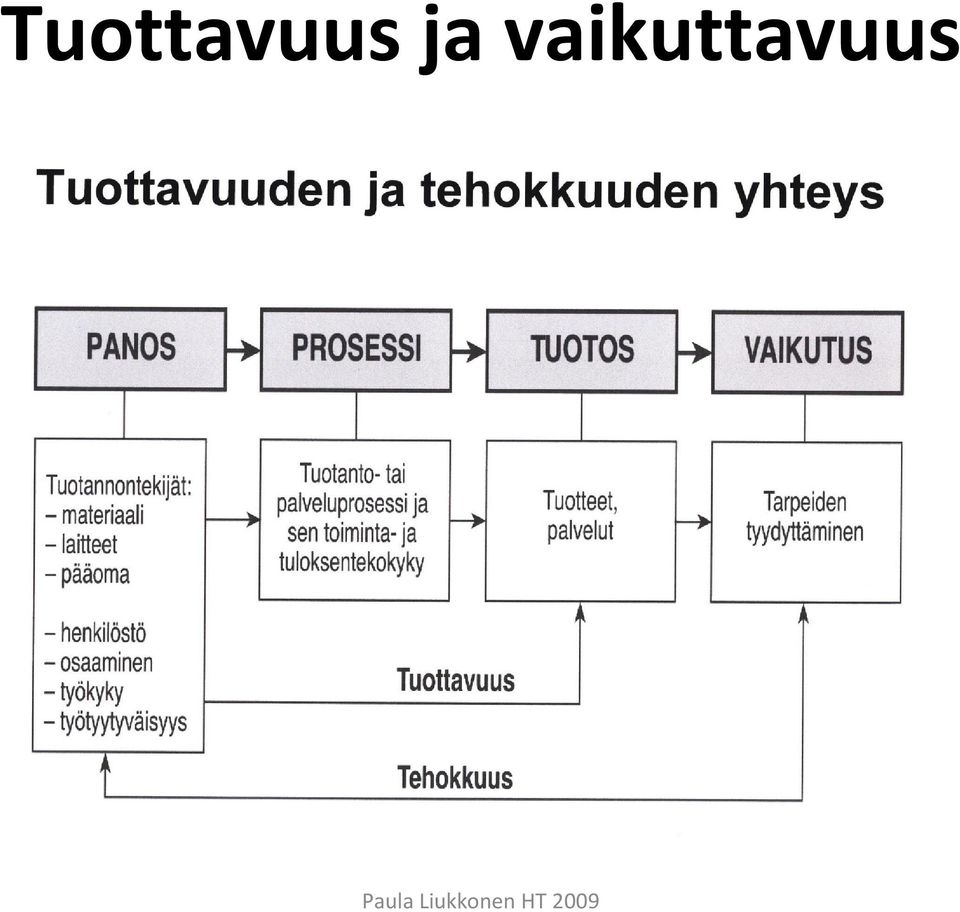 Tuottavuus ja vaikuttavuus

Tuottavuuden ja tehokkuuden yhteys

PANOS

PROSESSI

TUOTOS

VAIKUTUS

Tuotannontekijät:
– materiaali
– laitteet
– pääoma

– henkilöstö
– osaaminen
– työkyky
– työtyytyväisyys

Tuotanto- tai palveluprosessi ja sen toiminta- ja tuloksentekokyky

Tuotteet, palvelut

Tarpeiden tyydyttäminen

Tuottavuus

Tehokkuus

Paula Liukkonen HT 2009